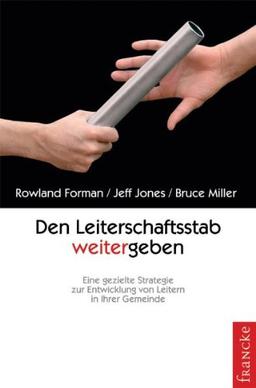 Rowland Forman / Jeff Jones / Bruce Miller

Den Leiterschaftsstab weitergeben

Eine gezielte Strategie zur Entwicklung von Leitern in Ihrer Gemeinde

francke